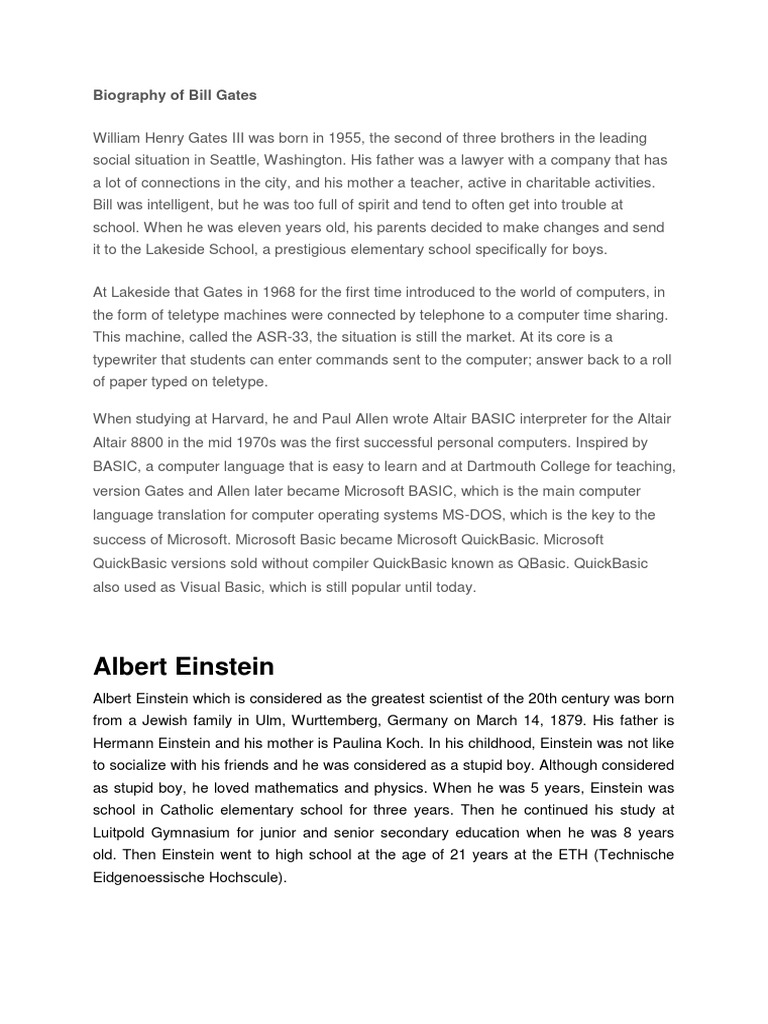 Biography of Bill Gates

William Henry Gates III was born in 1955, the second of three brothers in the leading social situation in Seattle, Washington. His father was a lawyer with a company that has a lot of connections in the city, and his mother a teacher, active in charitable activities. Bill was intelligent, but he was too full of spirit and tend to often get into trouble at school. When he was eleven years old, his parents decided to make changes and send it to the Lakeside School, a prestigious elementary school specifically for boys.

At Lakeside that Gates in 1968 for the first time introduced to the world of computers, in the form of teletype machines were connected by telephone to a computer time sharing. This machine, called the ASR-33, the situation is still the market. At its core is a typewriter that students can enter commands sent to the computer; answer back to a roll of paper typed on teletype.

When studying at Harvard, he and Paul Allen wrote Altair BASIC interpreter for the Altair Altair 8800 in the mid 1970s was the first successful personal computers. Inspired by BASIC, a computer language that is easy to learn and at Dartmouth College for teaching, version Gates and Allen later became Microsoft BASIC, which is the main computer language translation for computer operating systems MS-DOS, which is the key to the success of Microsoft. Microsoft Basic became Microsoft QuickBasic. Microsoft QuickBasic versions sold without compiler QuickBasic known as QBasic. QuickBasic also used as Visual Basic, which is still popular until today.

Albert Einstein

Albert Einstein which is considered as the greatest scientist of the 20th century was born from a Jewish family in Ulm, Wurttemberg, Germany on March 14, 1879. His father is Hermann Einstein and his mother is Paulina Koch. In his childhood, Einstein was not like to socialize with his friends and he was considered as a stupid boy. Although considered as stupid boy, he loved mathematics and physics. When he was 5 years, Einstein was school in Catholic elementary school for three years. Then he continued his study at Luitpold Gymnasium for junior and senior secondary education when he was 8 years old. Then Einstein went to high school at the age of 21 years at the ETH (Technische Eidgenoessische Hochscule).